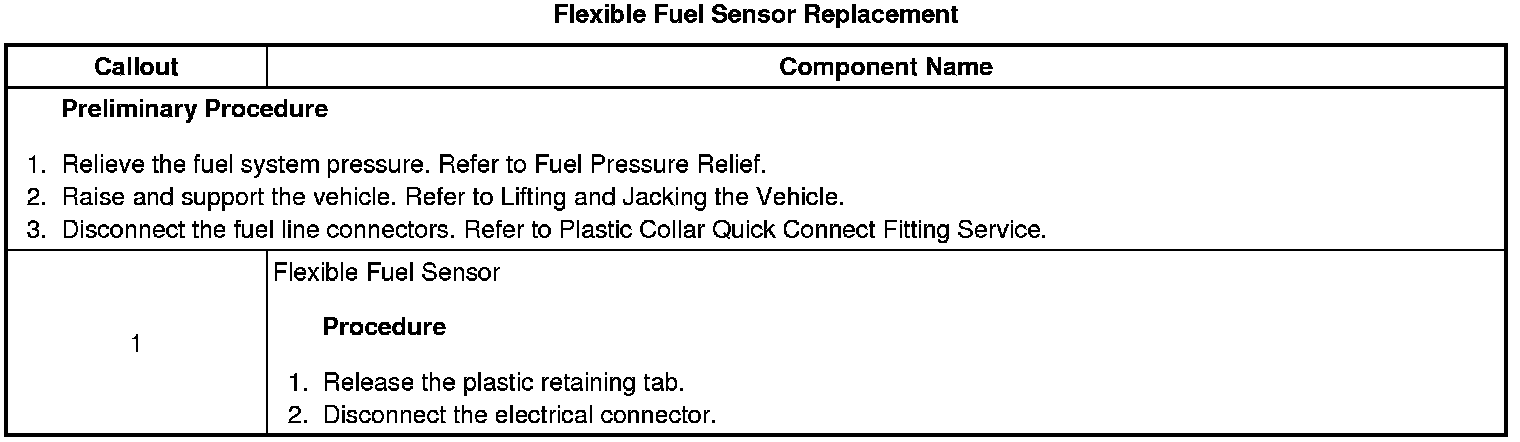 Flexible Fuel Sensor Replacement

| Callout | Component Name |
|---|---|
| Preliminary Procedure 1. Relieve the fuel system pressure. Refer to Fuel Pressure Relief. 2. Raise and support the vehicle. Refer to Lifting and Jacking the Vehicle. 3. Disconnect the fuel line connectors. Refer to Plastic Collar Quick Connect Fitting Service. | |
| 1 | Flexible Fuel Sensor Procedure 1. Release the plastic retaining tab. 2. Disconnect the electrical connector. |